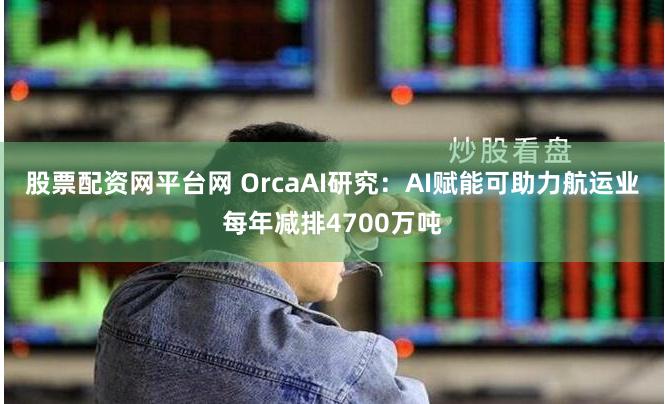 炒股看盘

股票配资网平台网 OrcaAI研究：AI赋能可助力航运业每年减排4700万吨